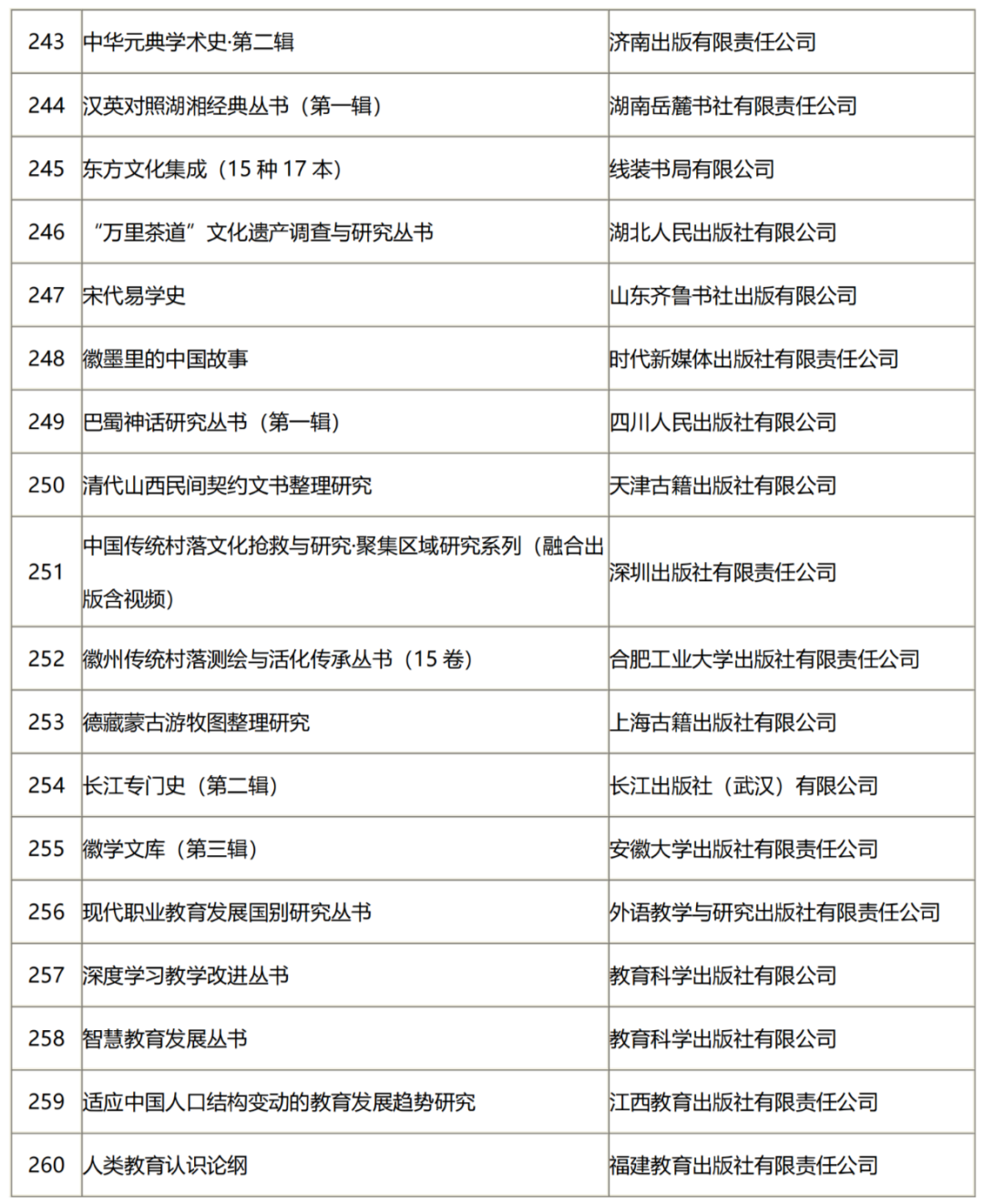 | 243 | 中华元典学术史·第二辑 | 济南出版有限责任公司 |
|---|---|---|
| 244 | 汉英对照湖湘经典丛书（第一辑） | 湖南岳麓书社有限责任公司 |
| 245 | 东方文化集成（15 种 17 本） | 线装书局有限公司 |
| 246 | “万里茶道”文化遗产调查与研究丛书 | 湖北人民出版社有限公司 |
| 247 | 宋代易学史 | 山东齐鲁书社出版有限公司 |
| 248 | 徽墨里的中国故事 | 时代新媒体出版社有限责任公司 |
| 249 | 巴蜀神话研究丛书（第一辑） | 四川人民出版社有限公司 |
| 250 | 清代山西民间契约文书整理研究 | 天津古籍出版社有限公司 |
| 251 | 中国传统村落文化抢救与研究·聚集区域研究系列（融合出版含视频） | 深圳出版社有限责任公司 |
| 252 | 徽州传统村落测绘与活化传承丛书（15 卷） | 合肥工业大学出版社有限责任公司 |
| 253 | 德藏蒙古游牧图整理研究 | 上海古籍出版社有限公司 |
| 254 | 长江专门史（第二辑） | 长江出版社（武汉）有限公司 |
| 255 | 徽学文库（第三辑） | 安徽大学出版社有限责任公司 |
| 256 | 现代职业教育发展国别研究丛书 | 外语教学与研究出版社有限责任公司 |
| 257 | 深度学习教学改进丛书 | 教育科学出版社有限公司 |
| 258 | 智慧教育发展丛书 | 教育科学出版社有限公司 |
| 259 | 适应中国人口结构变动的教育发展趋势研究 | 江西教育出版社有限责任公司 |
| 260 | 人类教育认识论纲 | 福建教育出版社有限责任公司 |